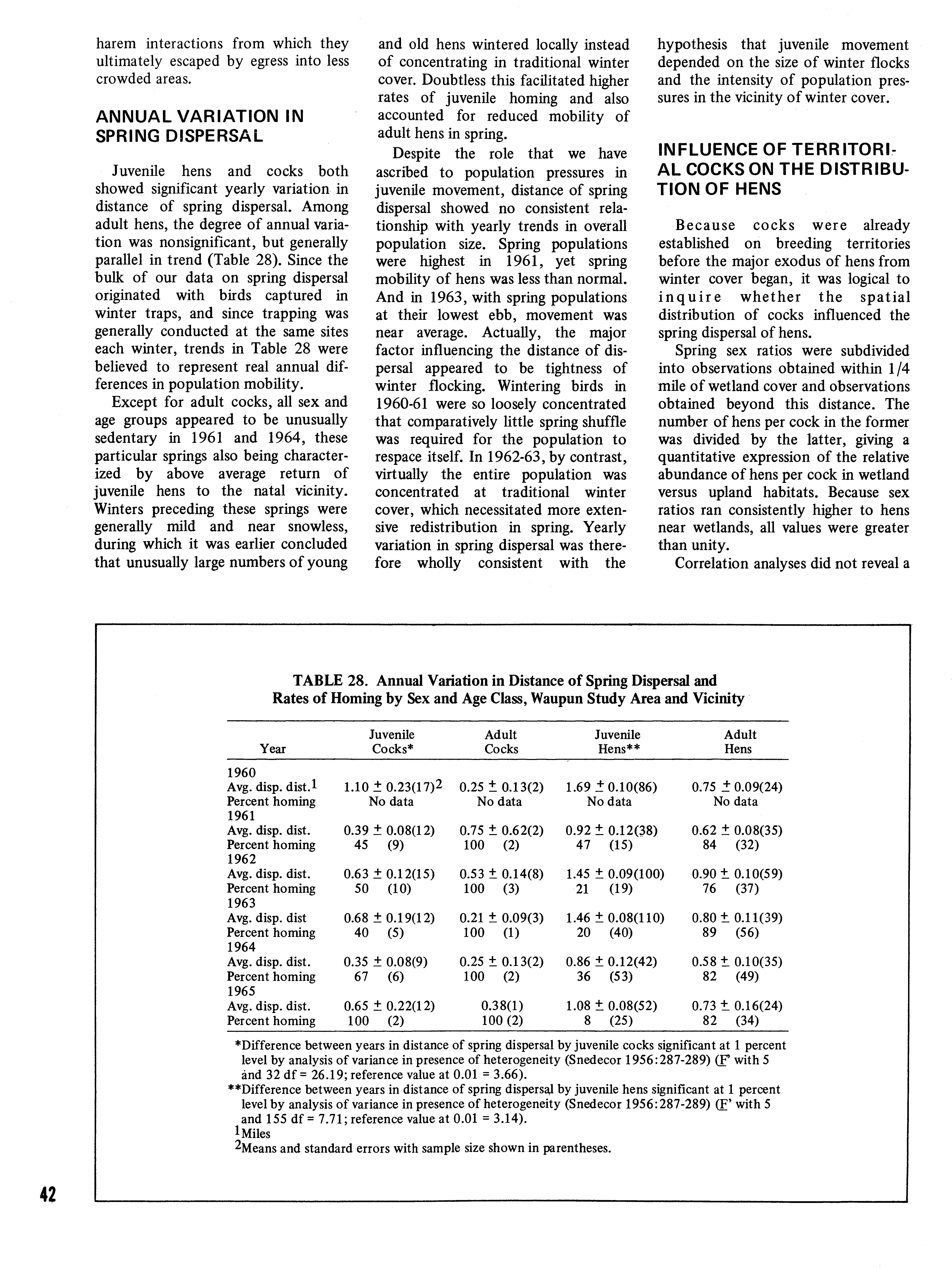 harem interactions from which they ultimately escaped by egress into less crowded areas.

ANNUAL VARIATION IN SPRING DISPERSAL

Juvenile hens and cocks both showed significant yearly variation in distance of spring dispersal. Among adult hens, the degree of annual variation was nonsignificant, but generally parallel in trend (Table 28). Since the bulk of our data on spring dispersal originated with birds captured in winter traps, and since trapping was generally conducted at the same sites each winter, trends in Table 28 were believed to represent real annual differences in population mobility.

Except for adult cocks, all sex and age groups appeared to be unusually sedentary in 1961 and 1964, these particular springs also being characterized by above average return of juvenile hens to the natal vicinity. Winters preceding these springs were generally mild and near snowless, during which it was earlier concluded that unusually large numbers of young and old hens wintered locally instead of concentrating in traditional winter cover. Doubtless this facilitated higher rates of juvenile homing and also accounted for reduced mobility of adult hens in spring.

Despite the role that we have ascribed to population pressures in juvenile movement, distance of spring dispersal showed no consistent relationship with yearly trends in overall population size. Spring populations were highest in 1961, yet spring mobility of hens was less than normal. And in 1963, with spring populations at their lowest ebb, movement was near average. Actually, the major factor influencing the distance of dispersal appeared to be tightness of winter flocking. Wintering birds in 1960-61 were so loosely concentrated that comparatively little spring shuffle was required for the population to respace itself. In 1962-63, by contrast, virtually the entire population was concentrated at traditional winter cover, which necessitated more extensive redistribution in spring. Yearly variation in spring dispersal was therefore wholly consistent with the hypothesis that juvenile movement depended on the size of winter flocks and the intensity of population pressures in the vicinity of winter cover.

INFLUENCE OF TERRITORIAL COCKS ON THE DISTRIBUTION OF HENS

Because cocks were already established on breeding territories before the major exodus of hens from winter cover began, it was logical to inquire whether the spatial distribution of cocks influenced the spring dispersal of hens.

Spring sex ratios were subdivided into observations obtained within 1/4 mile of wetland cover and observations obtained beyond this distance. The number of hens per cock in the former was divided by the latter, giving a quantitative expression of the relative abundance of hens per cock in wetland versus upland habitats. Because sex ratios ran consistently higher to hens near wetlands, all values were greater than unity.

Correlation analyses did not reveal a

TABLE 28. Annual Variation in Distance of Spring Dispersal and Rates of Homing by Sex and Age Class, Waupun Study Area and Vicinity

| Year | Juvenile Cocks* | Adult Cocks | Juvenile Hens** | Adult Hens |
|---|---|---|---|---|
| 1960 | | | | |
| Avg. disp. dist.$^1$ | $1.10 \pm 0.23(17)^2$ | $0.25 \pm 0.13(2)$ | $1.69 \pm 0.10(86)$ | $0.75 \pm 0.09(24)$ |
| Percent homing | No data | No data | No data | No data |
| 1961 | | | | |
| Avg. disp. dist. | $0.39 \pm 0.08(12)$ | $0.75 \pm 0.62(2)$ | $0.92 \pm 0.12(38)$ | $0.62 \pm 0.08(35)$ |
| Percent homing | 45 (9) | 100 (2) | 47 (15) | 84 (32) |
| 1962 | | | | |
| Avg. disp. dist. | $0.63 \pm 0.12(15)$ | $0.53 \pm 0.14(8)$ | $1.45 \pm 0.09(100)$ | $0.90 \pm 0.10(59)$ |
| Percent homing | 50 (10) | 100 (3) | 21 (19) | 76 (37) |
| 1963 | | | | |
| Avg. disp. dist | $0.68 \pm 0.19(12)$ | $0.21 \pm 0.09(3)$ | $1.46 \pm 0.08(110)$ | $0.80 \pm 0.11(39)$ |
| Percent homing | 40 (5) | 100 (1) | 20 (40) | 89 (56) |
| 1964 | | | | |
| Avg. disp. dist. | $0.35 \pm 0.08(9)$ | $0.25 \pm 0.13(2)$ | $0.86 \pm 0.12(42)$ | $0.58 \pm 0.10(35)$ |
| Percent homing | 67 (6) | 100 (2) | 36 (53) | 82 (49) |
| 1965 | | | | |
| Avg. disp. dist. | $0.65 \pm 0.22(12)$ | 0.38(1) | $1.08 \pm 0.08(52)$ | $0.73 \pm 0.16(24)$ |
| Percent homing | 100 (2) | 100 (2) | 8 (25) | 82 (34) |

*Difference between years in distance of spring dispersal by juvenile cocks significant at 1 percent level by analysis of variance in presence of heterogeneity (Snedecor 1956:287-289) (F' with 5 and 32 df = 26.19; reference value at 0.01 = 3.66).
**Difference between years in distance of spring dispersal by juvenile hens significant at 1 percent level by analysis of variance in presence of heterogeneity (Snedecor 1956:287-289) (F' with 5 and 155 df = 7.71; reference value at 0.01 = 3.14).
$^1$Miles
$^2$Means and standard errors with sample size shown in parentheses.

42